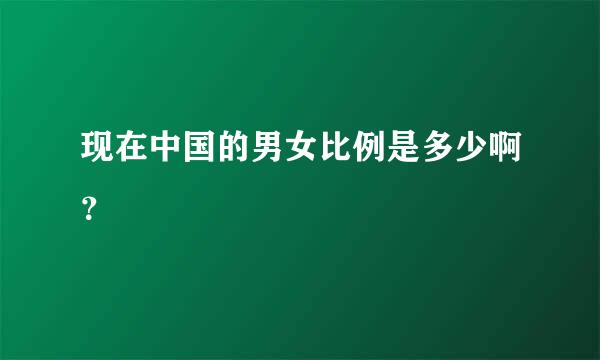 现在中国的男女比例是多少啊？